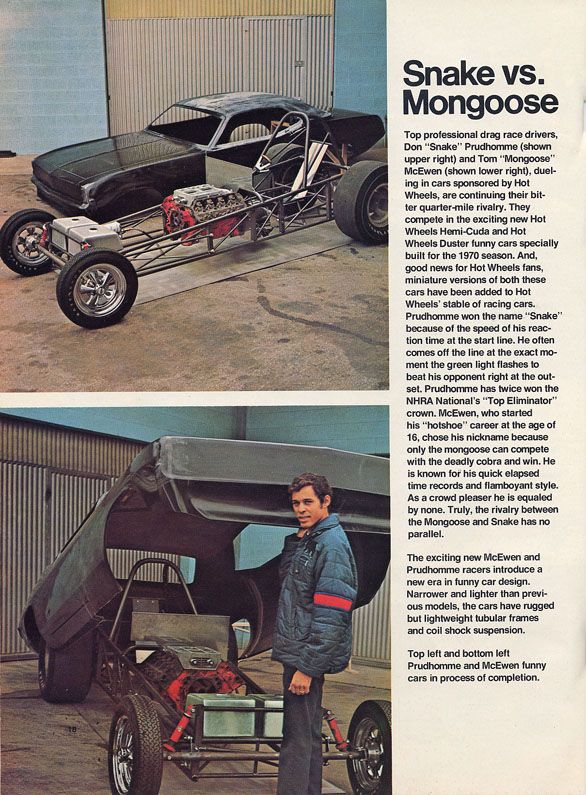 Snake vs. Mongoose

Top professional drag race drivers, Don "Snake" Prudhomme (shown upper right) and Tom "Mongoose" McEwen (shown lower right), dueling in cars sponsored by Hot Wheels, are continuing their bitter quarter-mile rivalry. They compete in the exciting new Hot Wheels Hemi-Cuda and Hot Wheels Duster funny cars specially built for the 1970 season. And, good news for Hot Wheels fans, miniature versions of both these cars have been added to Hot Wheels' stable of racing cars. Prudhomme won the name "Snake" because of the speed of his reaction time at the start line. He often comes off the line at the exact moment the green light flashes to beat his opponent right at the outset. Prudhomme has twice won the NHRA National's "Top Eliminator" crown. McEwen, who started his "hotshoe" career at the age of 16, chose his nickname because only the mongoose can compete with the deadly cobra and win. He is known for his quick elapsed time records and flamboyant style. As a crowd pleaser he is equaled by none. Truly, the rivalry between the Mongoose and Snake has no parallel.

The exciting new McEwen and Prudhomme racers introduce a new era in funny car design. Narrower and lighter than previous models, the cars have rugged but lightweight tubular frames and coil shock suspension.

Top left and bottom left Prudhomme and McEwen funny cars in process of completion.

18